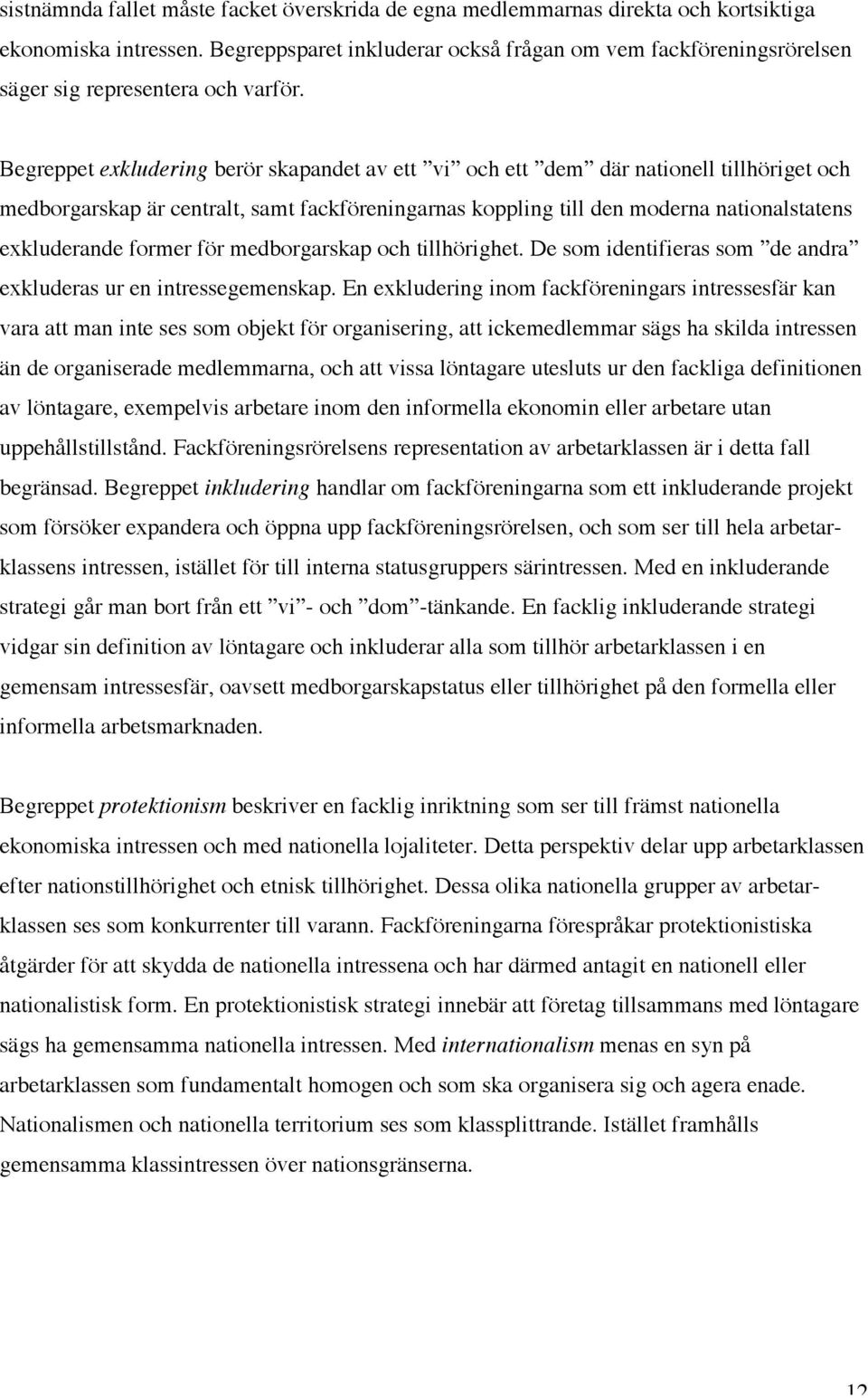 sistnämnda fallet måste facket överskrida de egna medlemmarnas direkta och kortsiktiga ekonomiska intressen. Begreppsparet inkluderar också frågan om vem fackföreningsrörelsen säger sig representera och varför.

Begreppet exkludering berör skapandet av ett ”vi” och ett ”dem” där nationell tillhöriget och medborgarskap är centralt, samt fackföreningarnas koppling till den moderna nationalstatens exkluderande former för medborgarskap och tillhörighet. De som identifieras som ”de andra” exkluderas ur en intressegemenskap. En exkludering inom fackföreningars intressesfär kan vara att man inte ses som objekt för organisering, att ickemedlemmar sägs ha skilda intressen än de organiserade medlemmarna, och att vissa löntagare utesluts ur den fackliga definitionen av löntagare, exempelvis arbetare inom den informella ekonomin eller arbetare utan uppehållstillstånd. Fackföreningsrörelsens representation av arbetarklassen är i detta fall begränsad. Begreppet inkludering handlar om fackföreningarna som ett inkluderande projekt som försöker expandera och öppna upp fackföreningsrörelsen, och som ser till hela arbetarklassens intressen, istället för till interna statusgruppers särintressen. Med en inkluderande strategi går man bort från ett ”vi”- och ”dom”-tänkande. En facklig inkluderande strategi vidgar sin definition av löntagare och inkluderar alla som tillhör arbetarklassen i en gemensam intressesfär, oavsett medborgarskapstatus eller tillhörighet på den formella eller informella arbetsmarknaden.

Begreppet protektionism beskriver en facklig inriktning som ser till främst nationella ekonomiska intressen och med nationella lojaliteter. Detta perspektiv delar upp arbetarklassen efter nationstillhörighet och etnisk tillhörighet. Dessa olika nationella grupper av arbetarklassen ses som konkurrenter till varann. Fackföreningarna förespråkar protektionistiska åtgärder för att skydda de nationella intressena och har därmed antagit en nationell eller nationalistisk form. En protektionistisk strategi innebär att företag tillsammans med löntagare sägs ha gemensamma nationella intressen. Med internationalism menas en syn på arbetarklassen som fundamentalt homogen och som ska organisera sig och agera enade. Nationalismen och nationella territorium ses som klassplittrande. Istället framhålls gemensamma klassintressen över nationsgränserna.

12